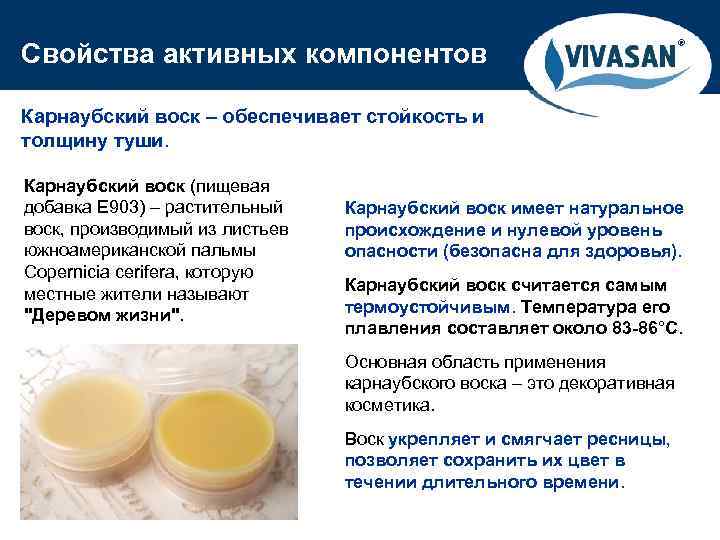 Свойства активных компонентов

VIVASAN®

Карнаубский воск – обеспечивает стойкость и толщину туши.

Карнаубский воск (пищевая добавка E903) – растительный воск, производимый из листьев южноамериканской пальмы Copernicia cerifera, которую местные жители называют "Деревом жизни".

Карнаубский воск имеет натуральное происхождение и нулевой уровень опасности (безопасна для здоровья).

Карнаубский воск считается самым термоустойчивым. Температура его плавления составляет около 83-86°C.

Основная область применения карнаубского воска – это декоративная косметика.

Воск укрепляет и смягчает ресницы, позволяет сохранить их цвет в течении длительного времени.